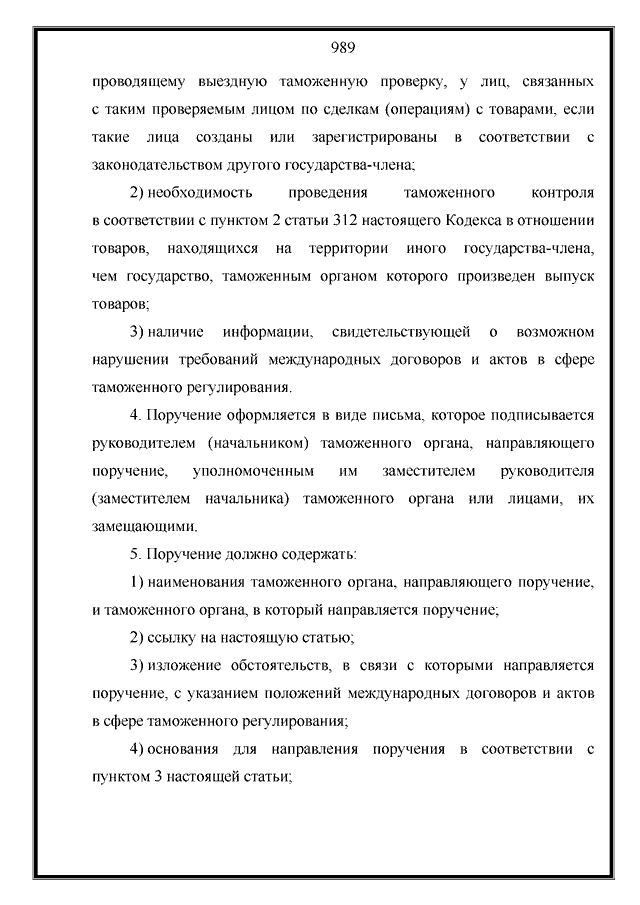 989

проводящему выездную таможенную проверку, у лиц, связанных с таким проверяемым лицом по сделкам (операциям) с товарами, если такие лица созданы или зарегистрированы в соответствии с законодательством другого государства-члена;

2) необходимость проведения таможенного контроля в соответствии с пунктом 2 статьи 312 настоящего Кодекса в отношении товаров, находящихся на территории иного государства-члена, чем государство, таможенным органом которого произведен выпуск товаров;

3) наличие информации, свидетельствующей о возможном нарушении требований международных договоров и актов в сфере таможенного регулирования.

4. Поручение оформляется в виде письма, которое подписывается руководителем (начальником) таможенного органа, направляющего поручение, уполномоченным им заместителем руководителя (заместителем начальника) таможенного органа или лицами, их замещающими.

5. Поручение должно содержать:

1) наименования таможенного органа, направляющего поручение, и таможенного органа, в который направляется поручение;

2) ссылку на настоящую статью;

3) изложение обстоятельств, в связи с которыми направляется поручение, с указанием положений международных договоров и актов в сфере таможенного регулирования;

4) основания для направления поручения в соответствии с пунктом 3 настоящей статьи;